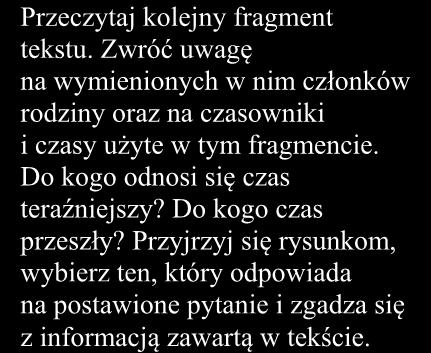 Przeczytaj kolejny fragment tekstu. Zwróć uwagę na wymienionych w nim członków rodziny oraz na czasowniki i czasy użyte w tym fragmencie. Do kogo odnosi się czas teraźniejszy? Do kogo czas przeszły? Przyjrzyj się rysunkom, wybierz ten, który odpowiada na postawione pytanie i zgadza się z informacją zawartą w tekście.